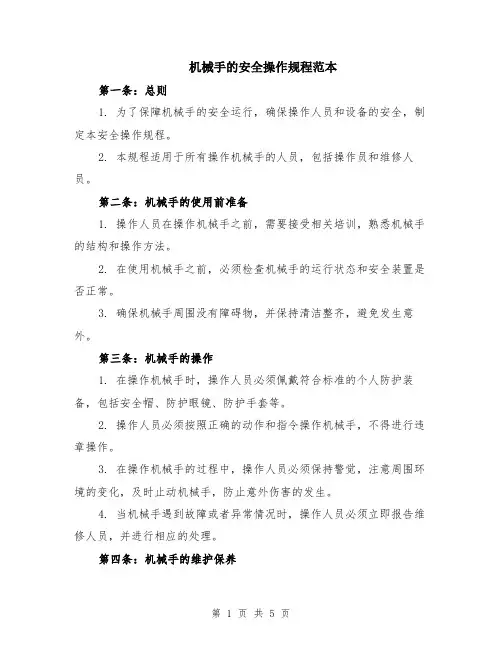 机械手的安全操作规程范本

第一条：总则

1. 为了保障机械手的安全运行，确保操作人员和设备的安全，制定本安全操作规程。

2. 本规程适用于所有操作机械手的人员，包括操作员和维修人员。

第二条：机械手的使用前准备

1. 操作人员在操作机械手之前，需要接受相关培训，熟悉机械手的结构和操作方法。

2. 在使用机械手之前，必须检查机械手的运行状态和安全装置是否正常。

3. 确保机械手周围没有障碍物，并保持清洁整齐，避免发生意外。

第三条：机械手的操作

1. 在操作机械手时，操作人员必须佩戴符合标准的个人防护装备，包括安全帽、防护眼镜、防护手套等。

2. 操作人员必须按照正确的动作和指令操作机械手，不得进行违章操作。

3. 在操作机械手的过程中，操作人员必须保持警觉，注意周围环境的变化，及时止动机械手，防止意外伤害的发生。

4. 当机械手遇到故障或者异常情况时，操作人员必须立即报告维修人员，并进行相应的处理。

第四条：机械手的维护保养

第 1 页 共 5 页